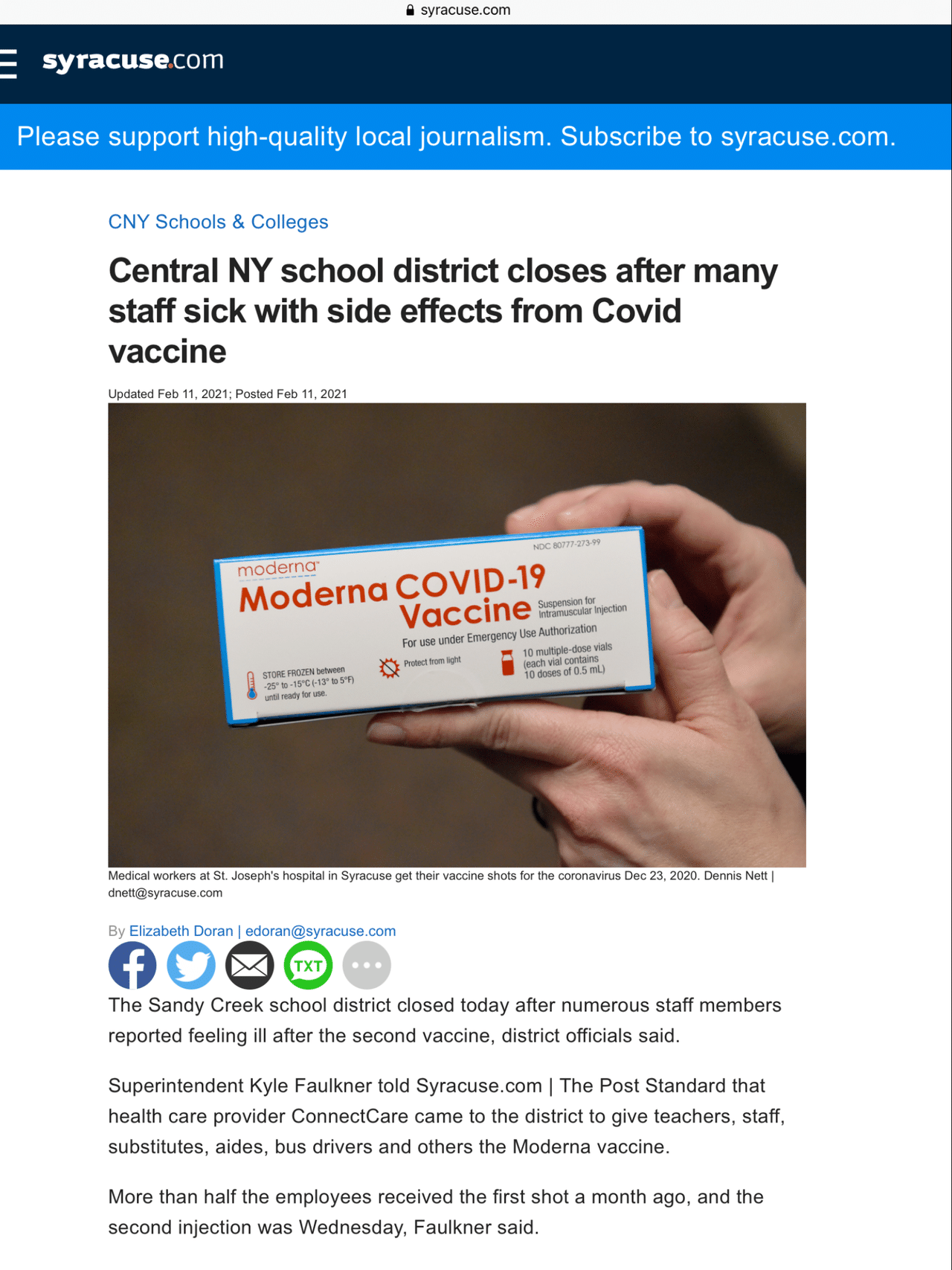 syracuse.com

syracuse.com

Please support high-quality local journalism. Subscribe to syracuse.com.

CNY Schools & Colleges

Central NY school district closes after many staff sick with side effects from Covid vaccine

Updated Feb 11, 2021; Posted Feb 11, 2021

NDC 80777-273-99

moderna

Moderna COVID-19 Vaccine

Suspension for Intramuscular Injection

For use under Emergency Use Authorization

STORE FROZEN between -25° to -15°C (-13° to 5°F) until ready for use.

Protect from light

10 multiple-dose vials (each vial contains 10 doses of 0.5 mL)

Medical workers at St. Joseph's hospital in Syracuse get their vaccine shots for the coronavirus Dec 23, 2020. Dennis Nett | dnett@syracuse.com

By Elizabeth Doran | edoran@syracuse.com

TXT

The Sandy Creek school district closed today after numerous staff members reported feeling ill after the second vaccine, district officials said.

Superintendent Kyle Faulkner told Syracuse.com | The Post Standard that health care provider ConnectCare came to the district to give teachers, staff, substitutes, aides, bus drivers and others the Moderna vaccine.

More than half the employees received the first shot a month ago, and the second injection was Wednesday, Faulkner said.